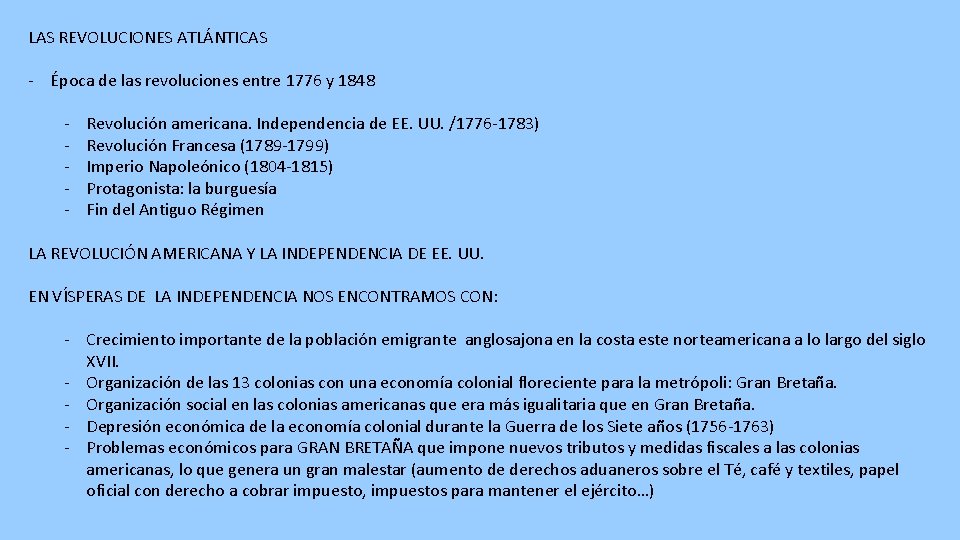 LAS REVOLUCIONES ATLÁNTICAS

- Época de las revoluciones entre 1776 y 1848

- Revolución americana. Independencia de EE. UU. /1776-1783)
- Revolución Francesa (1789-1799)
- Imperio Napoleónico (1804-1815)
- Protagonista: la burguesía
- Fin del Antiguo Régimen

LA REVOLUCIÓN AMERICANA Y LA INDEPENDENCIA DE EE. UU.

EN VÍSPERAS DE LA INDEPENDENCIA NOS ENCONTRAMOS CON:

- Crecimiento importante de la población emigrante anglosajona en la costa este norteamericana a lo largo del siglo XVII.
- Organización de las 13 colonias con una economía colonial floreciente para la metrópoli: Gran Bretaña.
- Organización social en las colonias americanas que era más igualitaria que en Gran Bretaña.
- Depresión económica de la economía colonial durante la Guerra de los Siete años (1756-1763)
- Problemas económicos para GRAN BRETAÑA que impone nuevos tributos y medidas fiscales a las colonias americanas, lo que genera un gran malestar (aumento de derechos aduaneros sobre el Té, café y textiles, papel oficial con derecho a cobrar impuesto, impuestos para mantener el ejército…)